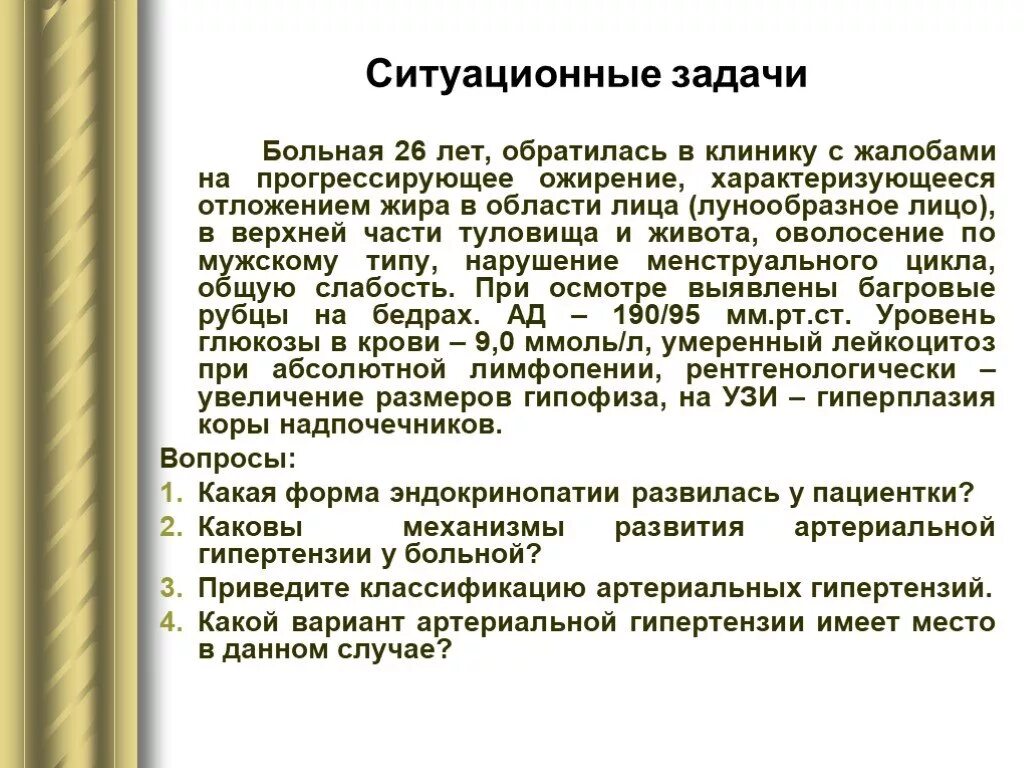 Ситуационные задачи

Больная 26 лет, обратилась в клинику с жалобами на прогрессирующее ожирение, характеризующееся отложением жира в области лица (лунообразное лицо), в верхней части туловища и живота, оволосение по мужскому типу, нарушение менструального цикла, общую слабость. При осмотре выявлены багровые рубцы на бедрах. АД – 190/95 мм.рт.ст. Уровень глюкозы в крови – 9,0 ммоль/л, умеренный лейкоцитоз при абсолютной лимфопении, рентгенологически – увеличение размеров гипофиза, на УЗИ – гиперплазия коры надпочечников.

Вопросы:
1. Какая форма эндокринопатии развилась у пациентки?
2. Каковы механизмы развития артериальной гипертензии у больной?
3. Приведите классификацию артериальных гипертензий.
4. Какой вариант артериальной гипертензии имеет место в данном случае?